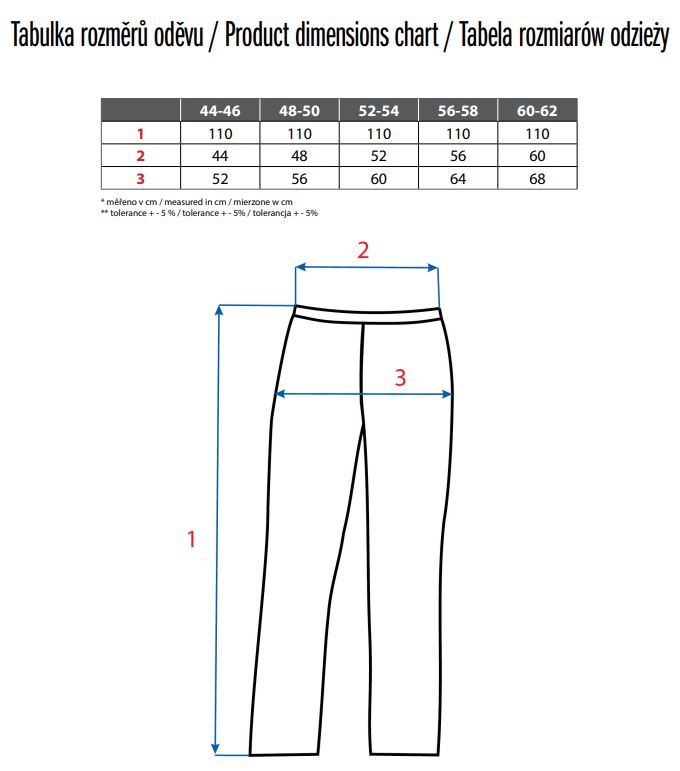 Tabulka rozměrů oděvu / Product dimensions chart / Tabela rozmiarów odzieży

| | 44-46 | 48-50 | 52-54 | 56-58 | 60-62 |
|---|---|---|---|---|---|
| 1 | 110 | 110 | 110 | 110 | 110 |
| 2 | 44 | 48 | 52 | 56 | 60 |
| 3 | 52 | 56 | 60 | 64 | 68 |

* měřeno v cm / measured in cm / mierzone w cm
** tolerance + - 5 % / tolerance + - 5% / tolerancja + - 5%

2

3

1